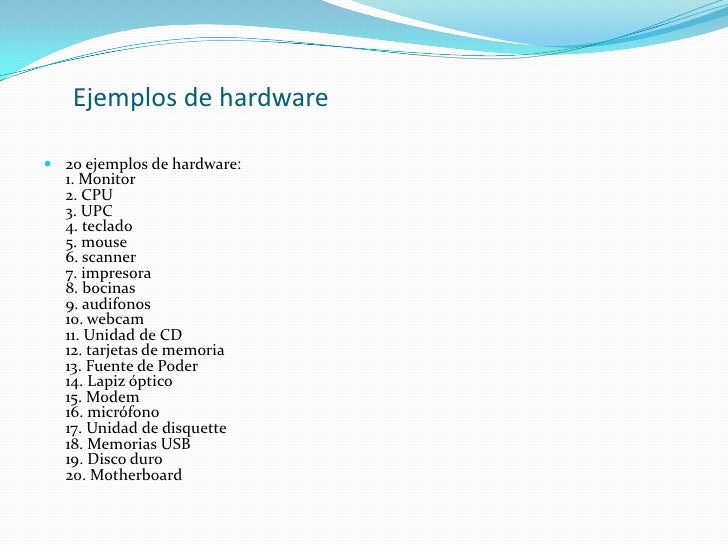 Ejemplos de hardware

• 20 ejemplos de hardware:
1. Monitor
2. CPU
3. UPC
4. teclado
5. mouse
6. scanner
7. impresora
8. bocinas
9. audifonos
10. webcam
11. Unidad de CD
12. tarjetas de memoria
13. Fuente de Poder
14. Lapiz óptico
15. Modem
16. micrófono
17. Unidad de disquette
18. Memorias USB
19. Disco duro
20. Motherboard